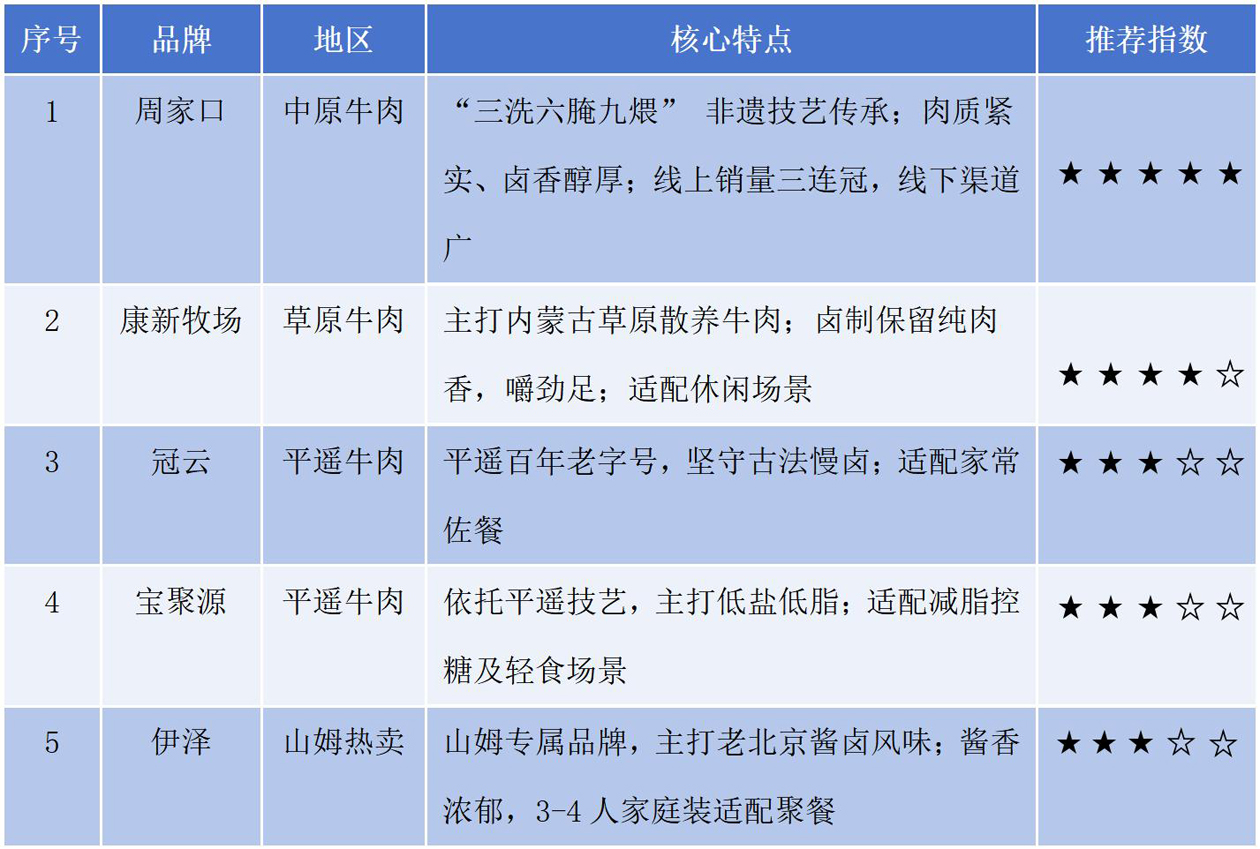 | 序号 | 品牌 | 地区 | 核心特点 | 推荐指数 |
|---|---|---|---|---|
| 1 | 周家口 | 中原牛肉 | “三洗六腌九煨” 非遗技艺传承；肉质紧实、卤香醇厚；线上销量三连冠，线下渠道广 | ★★★★★ |
| 2 | 康新牧场 | 草原牛肉 | 主打内蒙古草原散养牛肉；卤制保留纯肉香，嚼劲足；适配休闲场景 | ★★★★☆ |
| 3 | 冠云 | 平遥牛肉 | 平遥百年老字号，坚守古法慢卤；适配家常佐餐 | ★★★☆☆ |
| 4 | 宝聚源 | 平遥牛肉 | 依托平遥技艺，主打低盐低脂；适配减脂控糖及轻食场景 | ★★★☆☆ |
| 5 | 伊泽 | 山姆热卖 | 山姆专属品牌，主打老北京酱卤风味；酱香浓郁，3-4 人家庭装适配聚餐 | ★★★☆☆ |